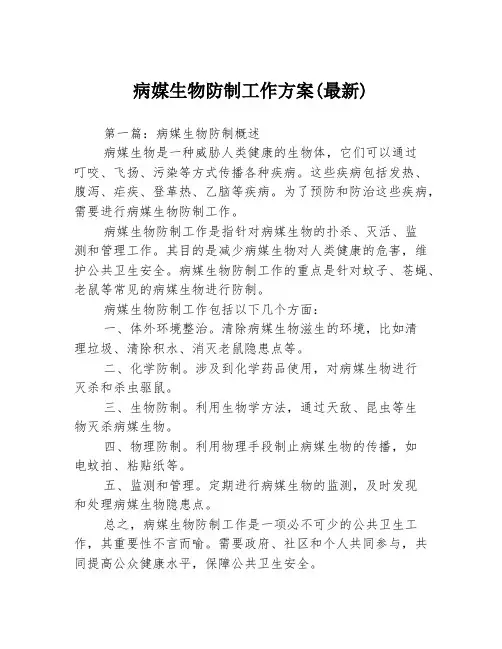 病媒生物防制工作方案(最新)

第一篇：病媒生物防制概述

病媒生物是一种威胁人类健康的生物体，它们可以通过叮咬、飞扬、污染等方式传播各种疾病。这些疾病包括发热、腹泻、疟疾、登革热、乙脑等疾病。为了预防和防治这些疾病，需要进行病媒生物防制工作。

病媒生物防制工作是指针对病媒生物的扑杀、灭活、监测和管理工作。其目的是减少病媒生物对人类健康的危害，维护公共卫生安全。病媒生物防制工作的重点是针对蚊子、苍蝇、老鼠等常见的病媒生物进行防制。

病媒生物防制工作包括以下几个方面：

一、体外环境整治。清除病媒生物滋生的环境，比如清理垃圾、清除积水、消灭老鼠隐患点等。

二、化学防制。涉及到化学药品使用，对病媒生物进行灭杀和杀虫驱鼠。

三、生物防制。利用生物学方法，通过天敌、昆虫等生物灭杀病媒生物。

四、物理防制。利用物理手段制止病媒生物的传播，如电蚊拍、粘贴纸等。

五、监测和管理。定期进行病媒生物的监测，及时发现和处理病媒生物隐患点。

总之，病媒生物防制工作是一项必不可少的公共卫生工作，其重要性不言而喻。需要政府、社区和个人共同参与，共同提高公众健康水平，保障公共卫生安全。